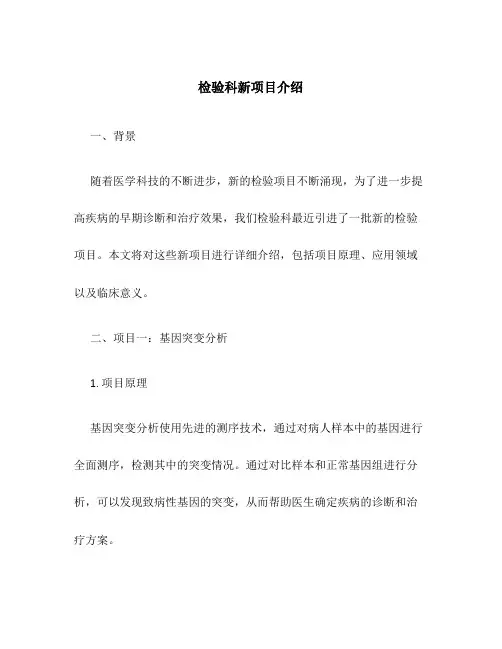 检验科新项目介绍

一、背景

随着医学科技的不断进步，新的检验项目不断涌现，为了进一步提高疾病的早期诊断和治疗效果，我们检验科最近引进了一批新的检验项目。本文将对这些新项目进行详细介绍，包括项目原理、应用领域以及临床意义。

二、项目一：基因突变分析

1. 项目原理

基因突变分析使用先进的测序技术，通过对病人样本中的基因进行全面测序，检测其中的突变情况。通过对比样本和正常基因组进行分析，可以发现致病性基因的突变，从而帮助医生确定疾病的诊断和治疗方案。